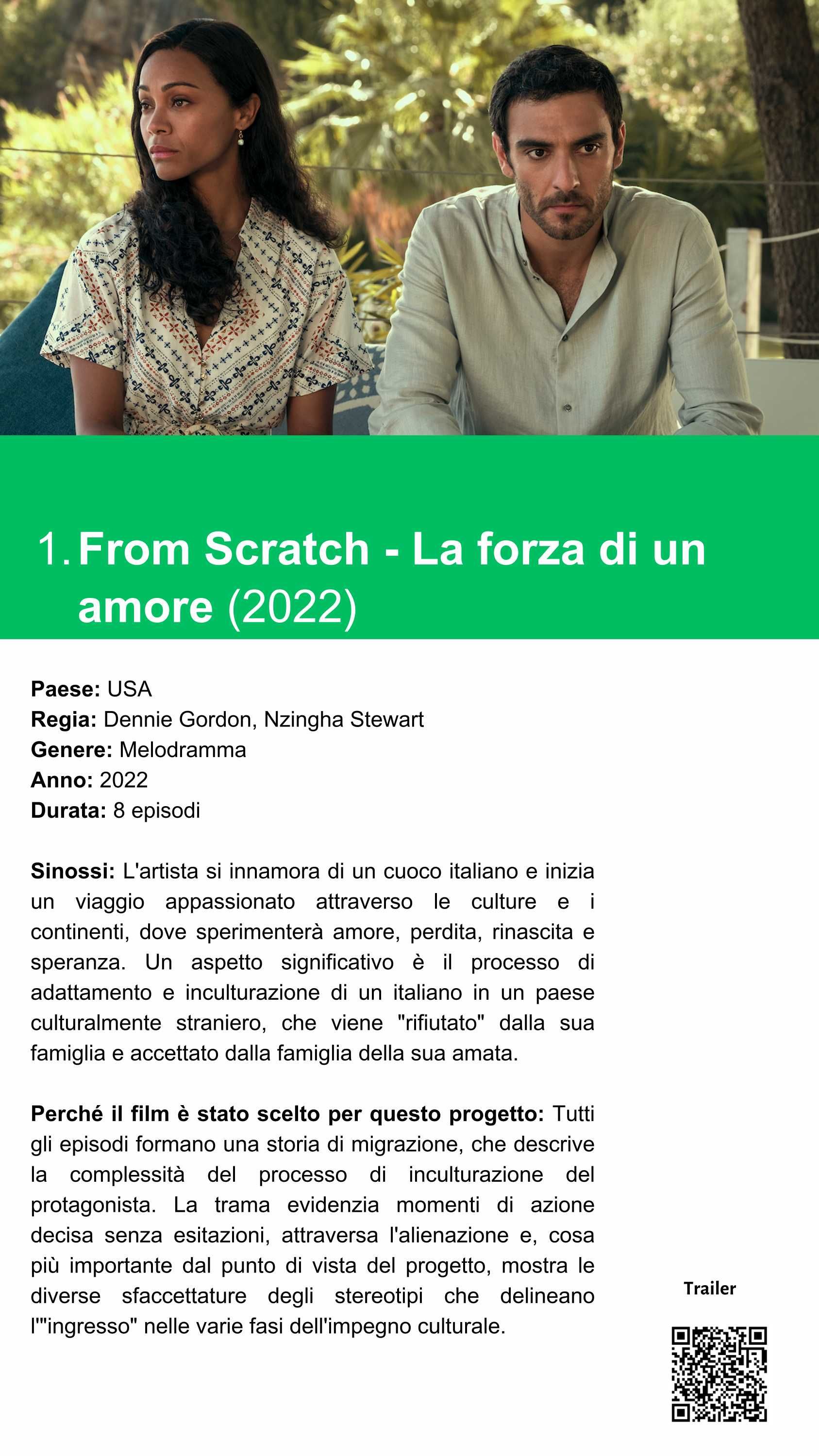 1. From Scratch - La forza di un amore (2022)

Paese: USA
Regia: Dennie Gordon, Nzingha Stewart
Genere: Melodramma
Anno: 2022
Durata: 8 episodi

Sinossi: L'artista si innamora di un cuoco italiano e inizia un viaggio appassionato attraverso le culture e i continenti, dove sperimenterà amore, perdita, rinascita e speranza. Un aspetto significativo è il processo di adattamento e inculturazione di un italiano in un paese culturalmente straniero, che viene "rifiutato" dalla sua famiglia e accettato dalla famiglia della sua amata.

Perché il film è stato scelto per questo progetto: Tutti gli episodi formano una storia di migrazione, che descrive la complessità del processo di inculturazione del protagonista. La trama evidenzia momenti di azione decisa senza esitazioni, attraversa l'alienazione e, cosa più importante dal punto di vista del progetto, mostra le diverse sfaccettature degli stereotipi che delineano l'"ingresso" nelle varie fasi dell'impegno culturale.

Trailer